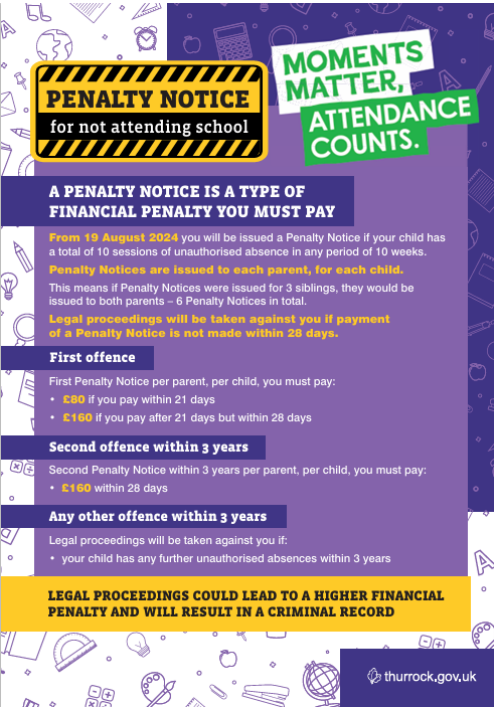 PENALTY NOTICE
for not attending school

MOMENTS MATTER, ATTENDANCE COUNTS.

A PENALTY NOTICE IS A TYPE OF FINANCIAL PENALTY YOU MUST PAY

From 19 August 2024 you will be issued a Penalty Notice if your child has a total of 10 sessions of unauthorised absence in any period of 10 weeks.

Penalty Notices are issued to each parent, for each child.

This means if Penalty Notices were issued for 3 siblings, they would be issued to both parents – 6 Penalty Notices in total.

Legal proceedings will be taken against you if payment of a Penalty Notice is not made within 28 days.

First offence

First Penalty Notice per parent, per child, you must pay:
• £80 if you pay within 21 days
• £160 if you pay after 21 days but within 28 days

Second offence within 3 years

Second Penalty Notice within 3 years per parent, per child, you must pay:
• £160 within 28 days

Any other offence within 3 years

Legal proceedings will be taken against you if:
• your child has any further unauthorised absences within 3 years

LEGAL PROCEEDINGS COULD LEAD TO A HIGHER FINANCIAL PENALTY AND WILL RESULT IN A CRIMINAL RECORD

thurrock.gov.uk